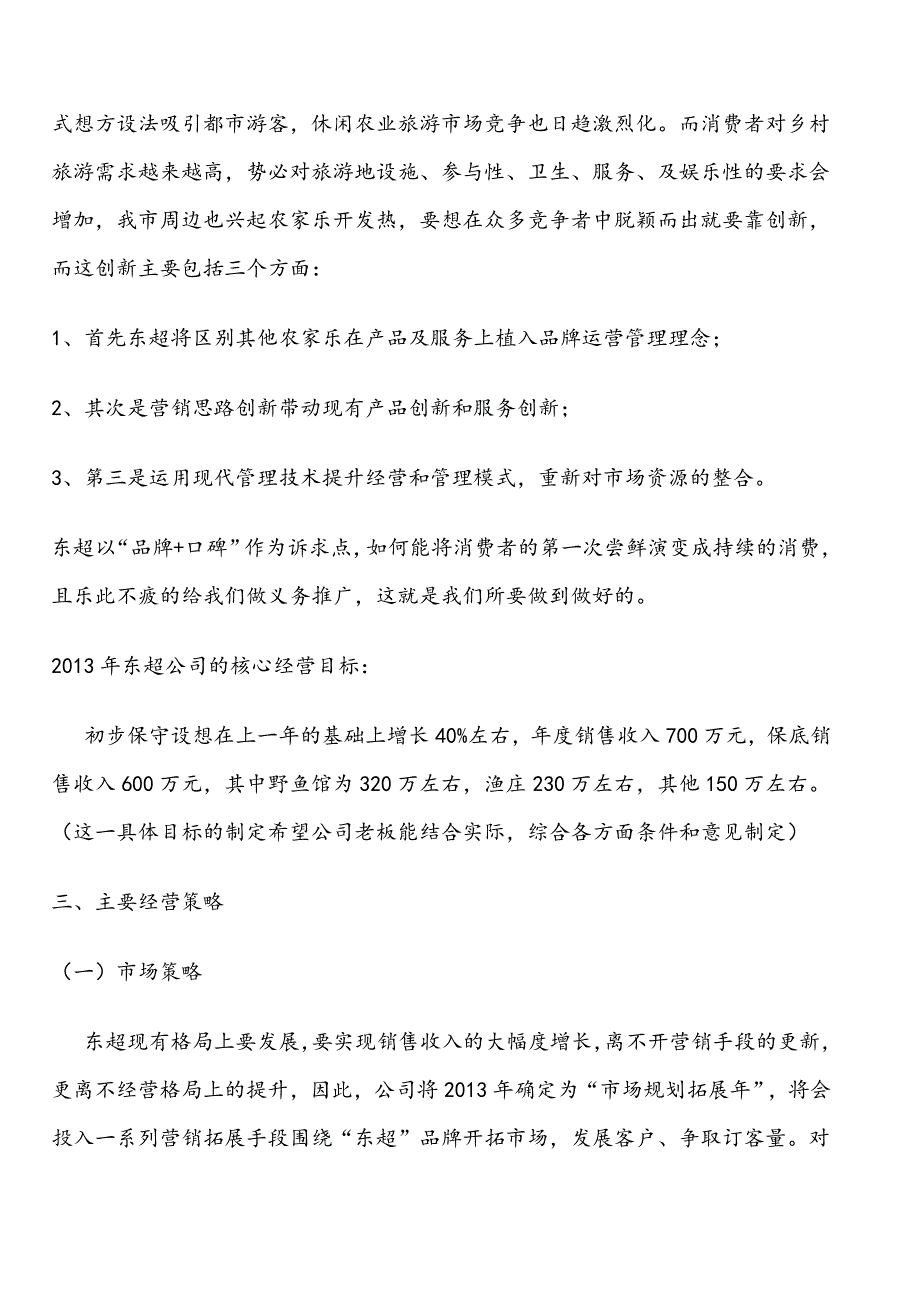 式想方设法吸引都市游客，休闲农业旅游市场竞争也日趋激烈化。而消费者对乡村旅游需求越来越高，势必对旅游地设施、参与性、卫生、服务、及娱乐性的要求会增加，我市周边也兴起农家乐开发热，要想在众多竞争者中脱颖而出就要靠创新，而这创新主要包括三个方面：

1、首先东超将区别其他农家乐在产品及服务上植入品牌运营管理理念；

2、其次是营销思路创新带动现有产品创新和服务创新；

3、第三是运用现代管理技术提升经营和管理模式，重新对市场资源的整合。

东超以“品牌+口碑”作为诉求点，如何能将消费者的第一次尝鲜演变成持续的消费，且乐此不疲的给我们做义务推广，这就是我们所要做到做好的。

2013年东超公司的核心经营目标：

初步保守设想在上一年的基础上增长40%左右，年度销售收入700万元，保底销售收入600万元，其中野鱼馆为320万左右，渔庄230万左右，其他150万左右。（这一具体目标的制定希望公司老板能结合实际，综合各方面条件和意见制定）

三、主要经营策略

（一）市场策略

东超现有格局上要发展，要实现销售收入的大幅度增长，离不开营销手段的更新，更离不经营格局上的提升，因此，公司将2013年确定为“市场规划拓展年”，将会投入一系列营销拓展手段围绕“东超”品牌开拓市场，发展客户、争取订客量。对